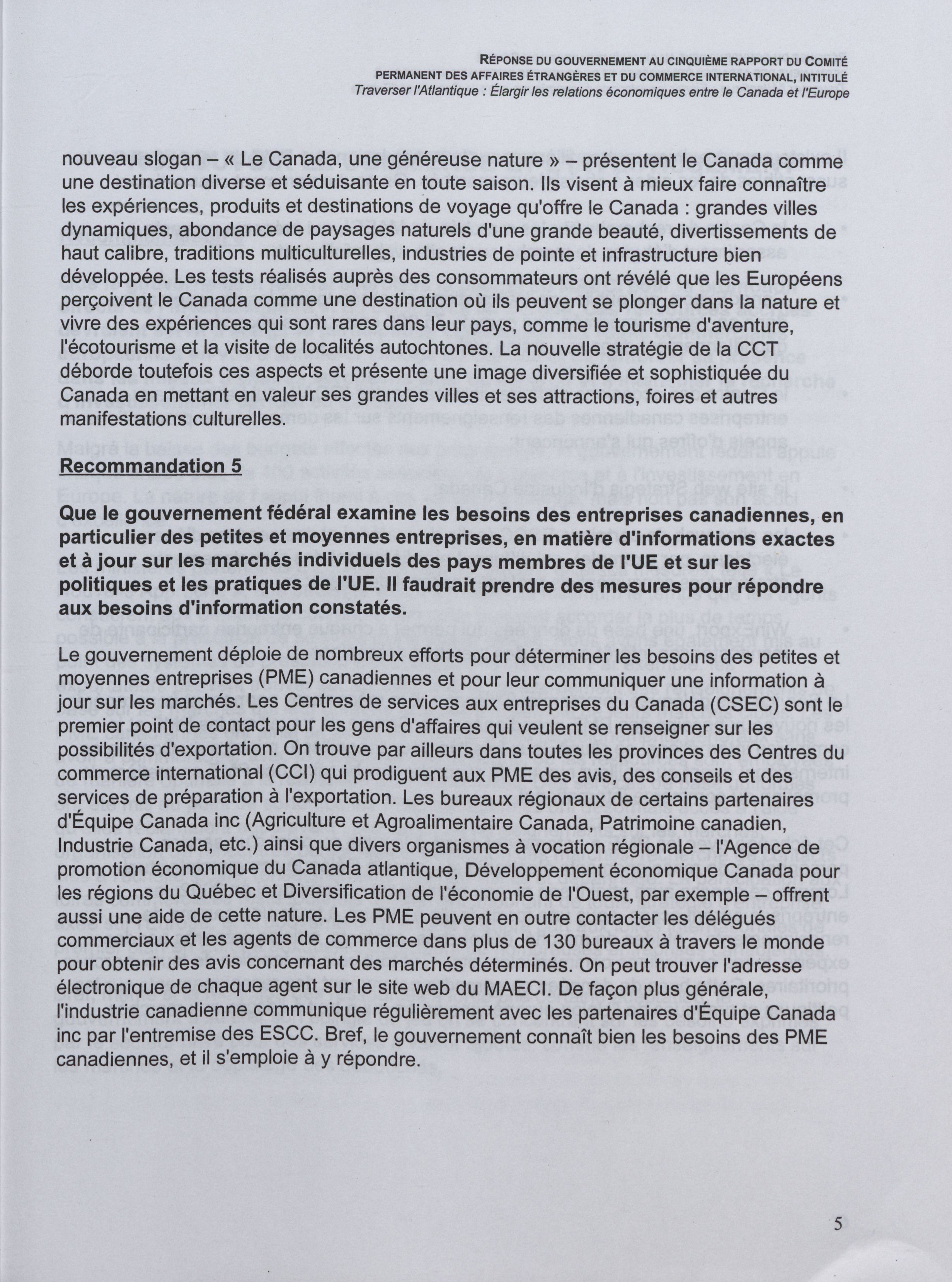 RÉPONSE DU GOUVERNEMENT AU CINQUIÈME RAPPORT DU COMITÉ PERMANENT DES AFFAIRES ÉTRANGÈRES ET DU COMMERCE INTERNATIONAL, INTITULÉ
Traverser l'Atlantique : Élargir les relations économiques entre le Canada et l'Europe

nouveau slogan – « Le Canada, une généreuse nature » – présentent le Canada comme une destination diverse et séduisante en toute saison. Ils visent à mieux faire connaître les expériences, produits et destinations de voyage qu'offre le Canada : grandes villes dynamiques, abondance de paysages naturels d'une grande beauté, divertissements de haut calibre, traditions multiculturelles, industries de pointe et infrastructure bien développée. Les tests réalisés auprès des consommateurs ont révélé que les Européens perçoivent le Canada comme une destination où ils peuvent se plonger dans la nature et vivre des expériences qui sont rares dans leur pays, comme le tourisme d'aventure, l'écotourisme et la visite de localités autochtones. La nouvelle stratégie de la CCT déborde toutefois ces aspects et présente une image diversifiée et sophistiquée du Canada en mettant en valeur ses grandes villes et ses attractions, foires et autres manifestations culturelles.

Recommandation 5

Que le gouvernement fédéral examine les besoins des entreprises canadiennes, en particulier des petites et moyennes entreprises, en matière d'informations exactes et à jour sur les marchés individuels des pays membres de l'UE et sur les politiques et les pratiques de l'UE. Il faudrait prendre des mesures pour répondre aux besoins d'information constatés.

Le gouvernement déploie de nombreux efforts pour déterminer les besoins des petites et moyennes entreprises (PME) canadiennes et pour leur communiquer une information à jour sur les marchés. Les Centres de services aux entreprises du Canada (CSEC) sont le premier point de contact pour les gens d'affaires qui veulent se renseigner sur les possibilités d'exportation. On trouve par ailleurs dans toutes les provinces des Centres du commerce international (CCI) qui prodiguent aux PME des avis, des conseils et des services de préparation à l'exportation. Les bureaux régionaux de certains partenaires d'Équipe Canada inc (Agriculture et Agroalimentaire Canada, Patrimoine canadien, Industrie Canada, etc.) ainsi que divers organismes à vocation régionale – l'Agence de promotion économique du Canada atlantique, Développement économique Canada pour les régions du Québec et Diversification de l'économie de l'Ouest, par exemple – offrent aussi une aide de cette nature. Les PME peuvent en outre contacter les délégués commerciaux et les agents de commerce dans plus de 130 bureaux à travers le monde pour obtenir des avis concernant des marchés déterminés. On peut trouver l'adresse électronique de chaque agent sur le site web du MAECI. De façon plus générale, l'industrie canadienne communique régulièrement avec les partenaires d'Équipe Canada inc par l'entremise des ESCC. Bref, le gouvernement connaît bien les besoins des PME canadiennes, et il s'emploie à y répondre.

5